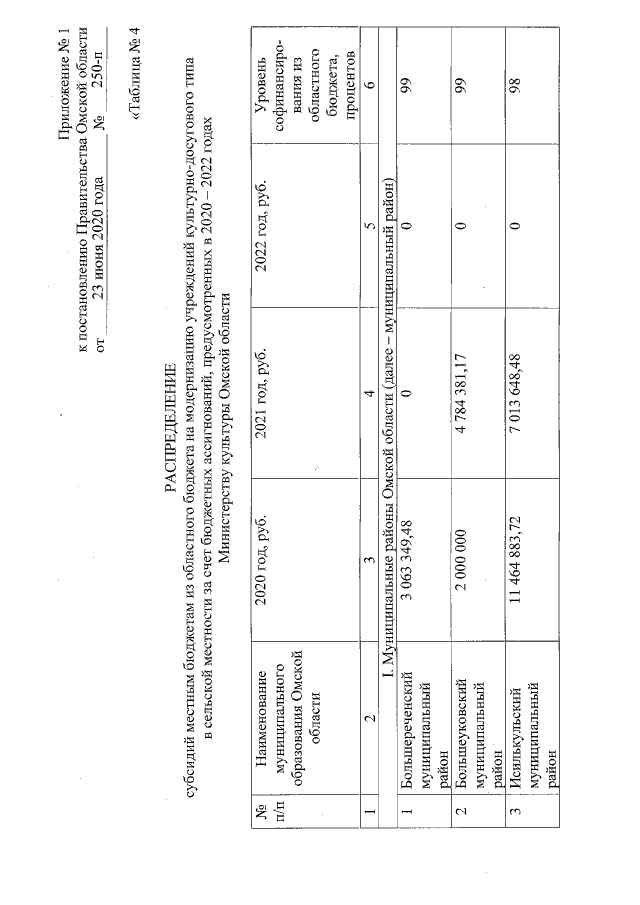 Приложение № 1
к постановлению Правительства Омской области
от 23 июня 2020 года № 250-п

«Таблица № 4

РАСПРЕДЕЛЕНИЕ
субсидий местным бюджетам из областного бюджета на модернизацию учреждений культурно-досугового типа в сельской местности за счет бюджетных ассигнований, предусмотренных в 2020 – 2022 годах Министерству культуры Омской области

| № п/п | Наименование муниципального образования Омской области | 2020 год, руб. | 2021 год, руб. | 2022 год, руб. | Уровень софинансирования из областного бюджета, процентов |
|---|---|---|---|---|---|
| 1 | 2 | 3 | 4 | 5 | 6 |
| I. Муниципальные районы Омской области (далее – муниципальный район) | | | | | |
| 1 | Большереченский муниципальный район | 3 063 349,48 | 0 | 0 | 99 |
| 2 | Большеуковский муниципальный район | 2 000 000 | 4 784 381,17 | 0 | 99 |
| 3 | Исилькульский муниципальный район | 11 464 883,72 | 7 013 648,48 | 0 | 98 |